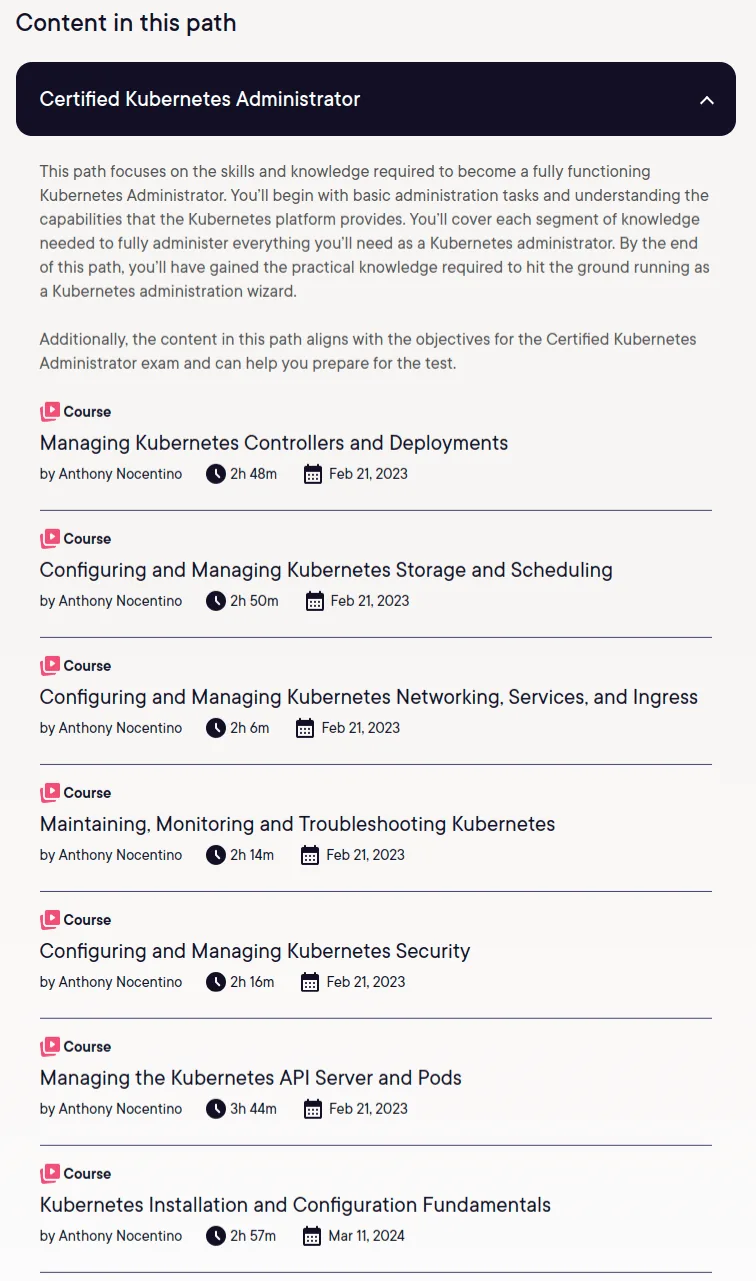 Content in this path

Certified Kubernetes Administrator

This path focuses on the skills and knowledge required to become a fully functioning Kubernetes Administrator. You'll begin with basic administration tasks and understanding the capabilities that the Kubernetes platform provides. You'll cover each segment of knowledge needed to fully administer everything you'll need as a Kubernetes administrator. By the end of this path, you'll have gained the practical knowledge required to hit the ground running as a Kubernetes administration wizard.

Additionally, the content in this path aligns with the objectives for the Certified Kubernetes Administrator exam and can help you prepare for the test.

Course
Managing Kubernetes Controllers and Deployments
by Anthony Nocentino 2h 48m Feb 21, 2023

Course
Configuring and Managing Kubernetes Storage and Scheduling
by Anthony Nocentino 2h 50m Feb 21, 2023

Course
Configuring and Managing Kubernetes Networking, Services, and Ingress
by Anthony Nocentino 2h 6m Feb 21, 2023

Course
Maintaining, Monitoring and Troubleshooting Kubernetes
by Anthony Nocentino 2h 14m Feb 21, 2023

Course
Configuring and Managing Kubernetes Security
by Anthony Nocentino 2h 16m Feb 21, 2023

Course
Managing the Kubernetes API Server and Pods
by Anthony Nocentino 3h 44m Feb 21, 2023

Course
Kubernetes Installation and Configuration Fundamentals
by Anthony Nocentino 2h 57m Mar 11, 2024